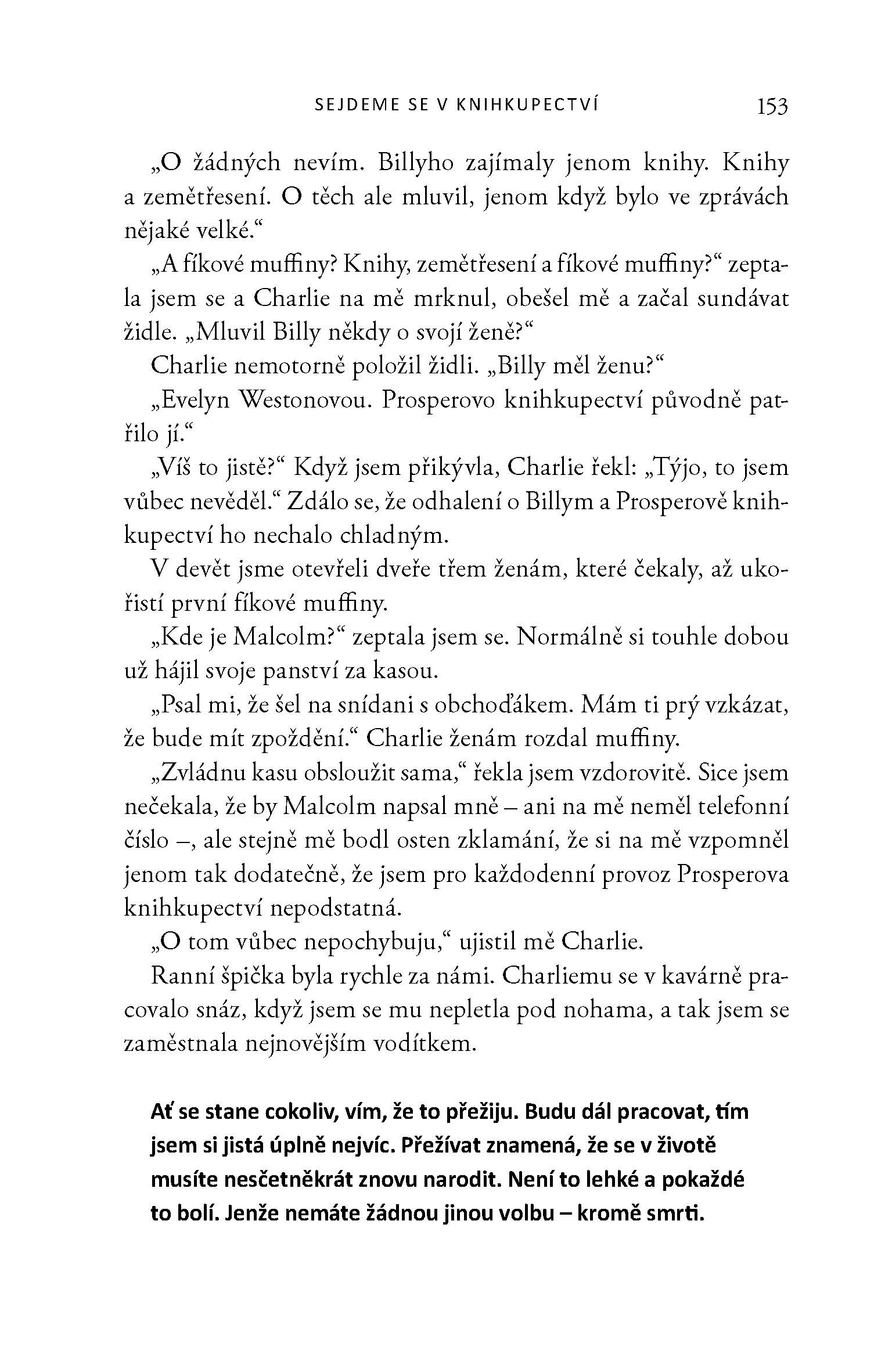 SEJDEME SE V KNIHKUPECTVÍ 153

„O žádných nevím. Billyho zajímaly jenom knihy. Knihy a zemětřesení. O těch ale mluvil, jenom když bylo ve zprávách nějaké velké.“

„A fíkové muffiny? Knihy, zemětřesení a fíkové muffiny?“ zeptala jsem se a Charlie na mě mrknul, obešel mě a začal sundávat židle. „Mluvil Billy někdy o svojí ženě?“

Charlie nemotorně položil židli. „Billy měl ženu?“

„Evelyn Westonovou. Prosperovo knihkupectví původně patřilo jí.“

„Víš to jistě?“ Když jsem přikývla, Charlie řekl: „Týjo, to jsem vůbec nevěděl.“ Zdálo se, že odhalení o Billym a Prosperově knihkupectví ho nechalo chladným.

V devět jsme otevřeli dveře třem ženám, které čekaly, až ukořistí první fíkové muffiny.

„Kde je Malcolm?“ zeptala jsem se. Normálně si touhle dobou už hájil svoje panství za kasou.

„Psal mi, že šel na snídani s obchoďákem. Mám ti prý vzkázat, že bude mít zpoždění.“ Charlie ženám rozdal muffiny.

„Zvládnu kasu obsloužit sama,“ řekla jsem vzdorovitě. Sice jsem nečekala, že by Malcolm napsal mně – ani na mě neměl telefonní číslo –, ale stejně mě bodl osten zklamání, že si na mě vzpomněl jenom tak dodatečně, že jsem pro každodenní provoz Prosperova knihkupectví nepodstatná.

„O tom vůbec nepochybuju,“ ujistil mě Charlie.

Ranní špička byla rychle za námi. Charliemu se v kavárně pracovalo snáz, když jsem se mu nepletla pod nohama, a tak jsem se zaměstnala nejnovějším vodítkem.

Ať se stane cokoliv, vím, že to přežiju. Budu dál pracovat, tím jsem si jistá úplně nejvíc. Přežívat znamená, že se v životě musíte nesčetněkrát znovu narodit. Není to lehké a pokaždé to bolí. Jenže nemáte žádnou jinou volbu – kromě smrti.